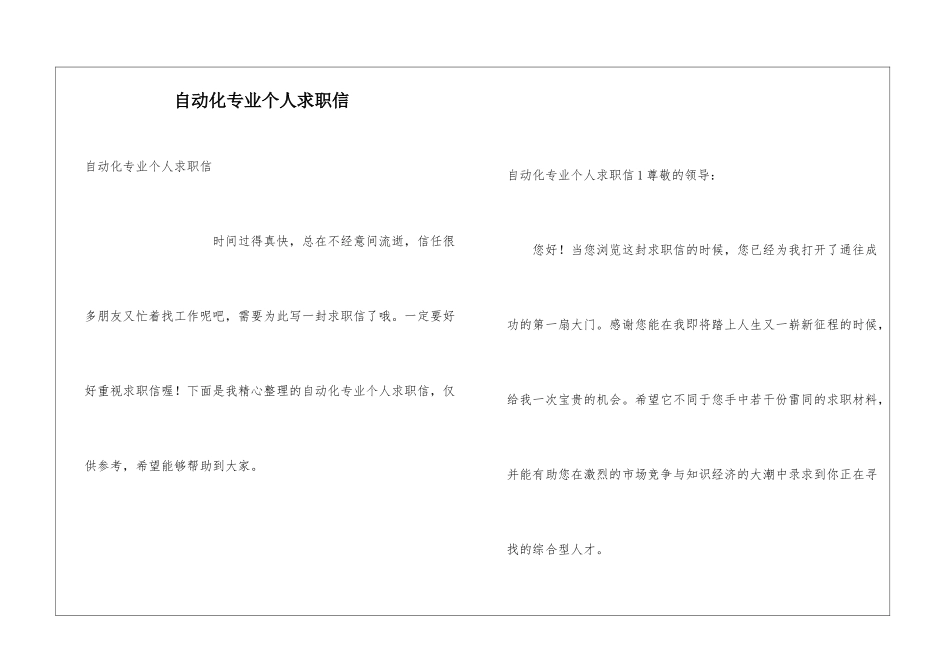 自动化专业个人求职信

自动化专业个人求职信

时间过得真快，总在不经意间流逝，信任很多朋友又忙着找工作呢吧，需要为此写一封求职信了哦。一定要好好重视求职信喔！下面是我精心整理的自动化专业个人求职信，仅供参考，希望能够帮助到大家。

自动化专业个人求职信1尊敬的领导：

您好！当您浏览这封求职信的时候，您已经为我打开了通往成功的第一扇大门。感谢您能在我即将踏上人生又一崭新征程的时候，给我一次宝贵的机会。希望它不同于您手中若干份雷同的求职材料，并能有助您在激烈的市场竞争与知识经济的大潮中录求到你正在寻找的综合型人才。